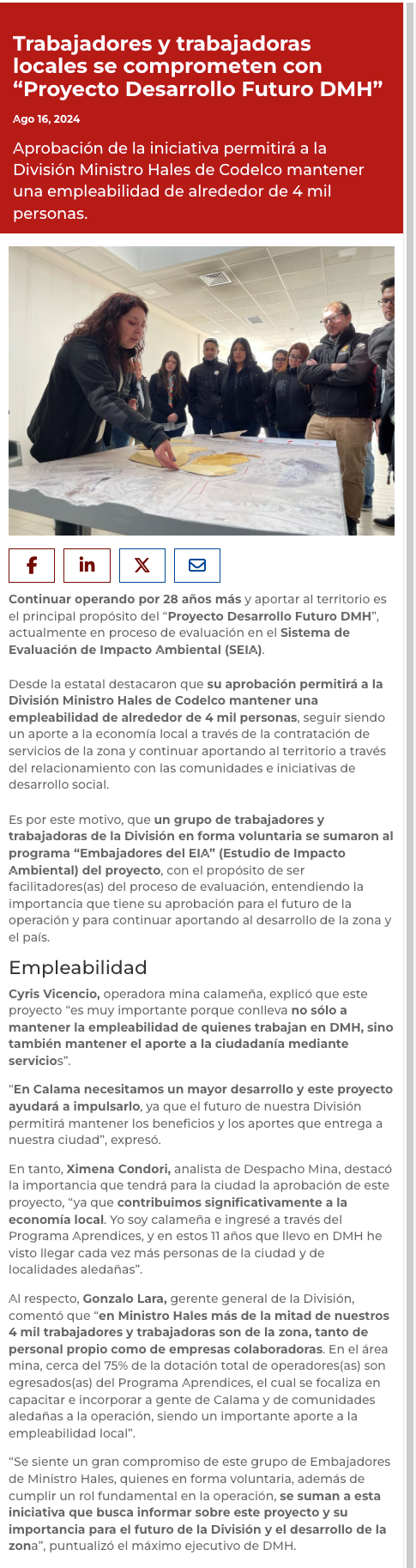 Trabajadores y trabajadoras locales se comprometen con “Proyecto Desarrollo Futuro DMH”

Ago 16, 2024

Aprobación de la iniciativa permitirá a la División Ministro Hales de Codelco mantener una empleabilidad de alrededor de 4 mil personas.

Continuar operando por 28 años más y aportar al territorio es el principal propósito del “Proyecto Desarrollo Futuro DMH”, actualmente en proceso de evaluación en el Sistema de Evaluación de Impacto Ambiental (SEIA).

Desde la estatal destacaron que su aprobación permitirá a la División Ministro Hales de Codelco mantener una empleabilidad de alrededor de 4 mil personas, seguir siendo un aporte a la economía local a través de la contratación de servicios de la zona y continuar aportando al territorio a través del relacionamiento con las comunidades e iniciativas de desarrollo social.

Es por este motivo, que un grupo de trabajadores y trabajadoras de la División en forma voluntaria se sumaron al programa “Embajadores del EIA” (Estudio de Impacto Ambiental) del proyecto, con el propósito de ser facilitadores(as) del proceso de evaluación, entendiendo la importancia que tiene su aprobación para el futuro de la operación y para continuar aportando al desarrollo de la zona y el país.

Empleabilidad

Cyris Vicencio, operadora mina calameña, explicó que este proyecto “es muy importante porque conlleva no sólo a mantener la empleabilidad de quienes trabajan en DMH, sino también mantener el aporte a la ciudadanía mediante servicios”.

“En Calama necesitamos un mayor desarrollo y este proyecto ayudará a impulsarlo, ya que el futuro de nuestra División permitirá mantener los beneficios y los aportes que entrega a nuestra ciudad”, expresó.

En tanto, Ximena Condori, analista de Despacho Mina, destacó la importancia que tendrá para la ciudad la aprobación de este proyecto, “ya que contribuimos significativamente a la economía local. Yo soy calameña e ingresé a través del Programa Aprendices, y en estos 11 años que llevo en DMH he visto llegar cada vez más personas de la ciudad y de localidades aledañas”.

Al respecto, Gonzalo Lara, gerente general de la División, comentó que “en Ministro Hales más de la mitad de nuestros 4 mil trabajadores y trabajadoras son de la zona, tanto de personal propio como de empresas colaboradoras. En el área mina, cerca del 75% de la dotación total de operadores(as) son egresados(as) del Programa Aprendices, el cual se focaliza en capacitar e incorporar a gente de Calama y de comunidades aledañas a la operación, siendo un importante aporte a la empleabilidad local”.

“Se siente un gran compromiso de este grupo de Embajadores de Ministro Hales, quienes en forma voluntaria, además de cumplir un rol fundamental en la operación, se suman a esta iniciativa que busca informar sobre este proyecto y su importancia para el futuro de la División y el desarrollo de la zona”, puntualizó el máximo ejecutivo de DMH.